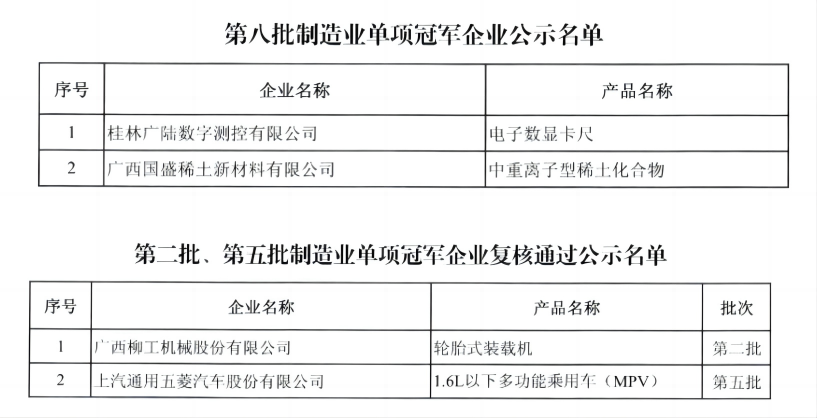 第八批制造业单项冠军企业公示名单

| 序号 | 企业名称 | 产品名称 |
|---|---|---|
| 1 | 桂林广陆数字测控有限公司 | 电子数显卡尺 |
| 2 | 广西国盛稀土新材料有限公司 | 中重离子型稀土化合物 |

第二批、第五批制造业单项冠军企业复核通过公示名单

| 序号 | 企业名称 | 产品名称 | 批次 |
|---|---|---|---|
| 1 | 广西柳工机械股份有限公司 | 轮胎式装载机 | 第二批 |
| 2 | 上汽通用五菱汽车股份有限公司 | 1.6L以下多功能乘用车（MPV） | 第五批 |